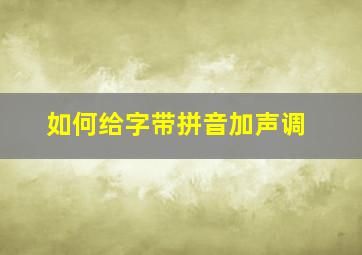 如何给字带拼音加声调